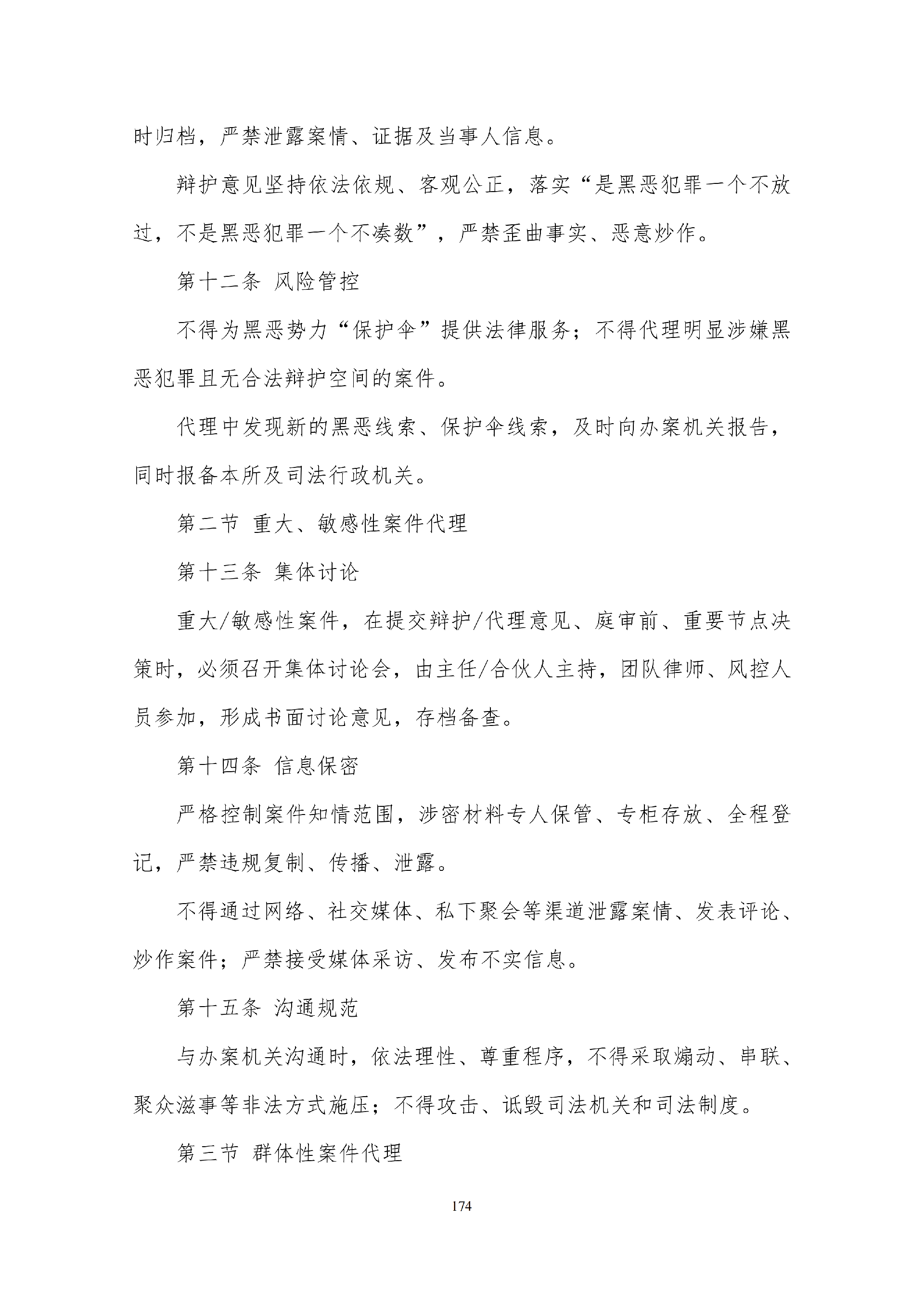 时归档，严禁泄露案情、证据及当事人信息。

辩护意见坚持依法依规、客观公正，落实“是黑恶犯罪一个不放过，不是黑恶犯罪一个不凑数”，严禁歪曲事实、恶意炒作。

第十二条 风险管控

不得为黑恶势力“保护伞”提供法律服务；不得代理明显涉嫌黑恶犯罪且无合法辩护空间的案件。

代理中发现新的黑恶线索、保护伞线索，及时向办案机关报告，同时报备本所及司法行政机关。

第二节 重大、敏感性案件代理

第十三条 集体讨论

重大/敏感性案件，在提交辩护/代理意见、庭审前、重要节点决策时，必须召开集体讨论会，由主任/合伙人主持，团队律师、风控人员参加，形成书面讨论意见，存档备查。

第十四条 信息保密

严格控制案件知情范围，涉密材料专人保管、专柜存放、全程登记，严禁违规复制、传播、泄露。

不得通过网络、社交媒体、私下聚会等渠道泄露案情、发表评论、炒作案件；严禁接受媒体采访、发布不实信息。

第十五条 沟通规范

与办案机关沟通时，依法理性、尊重程序，不得采取煽动、串联、聚众滋事等非法方式施压；不得攻击、诋毁司法机关和司法制度。

第三节 群体性案件代理

174